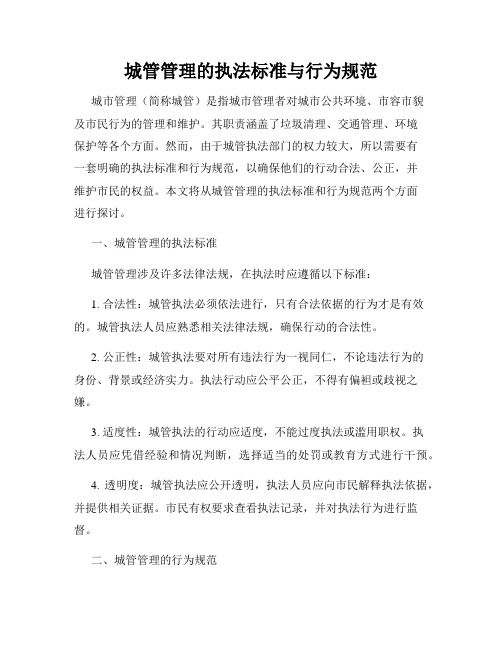 城管管理的执法标准与行为规范

城市管理（简称城管）是指城市管理者对城市公共环境、市容市貌及市民行为的管理和维护。其职责涵盖了垃圾清理、交通管理、环境保护等各个方面。然而，由于城管执法部门的权力较大，所以需要有一套明确的执法标准和行为规范，以确保他们的行动合法、公正，并维护市民的权益。本文将从城管管理的执法标准和行为规范两个方面进行探讨。

一、城管管理的执法标准

城管管理涉及许多法律法规，在执法时应遵循以下标准：

1. 合法性：城管执法必须依法进行，只有合法依据的行为才是有效的。城管执法人员应熟悉相关法律法规，确保行动的合法性。

2. 公正性：城管执法要对所有违法行为一视同仁，不论违法行为的身份、背景或经济实力。执法行动应公平公正，不得有偏袒或歧视之嫌。

3. 适度性：城管执法的行动应适度，不能过度执法或滥用职权。执法人员应凭借经验和情况判断，选择适当的处罚或教育方式进行干预。

4. 透明度：城管执法应公开透明，执法人员应向市民解释执法依据，并提供相关证据。市民有权要求查看执法记录，并对执法行为进行监督。

二、城管管理的行为规范